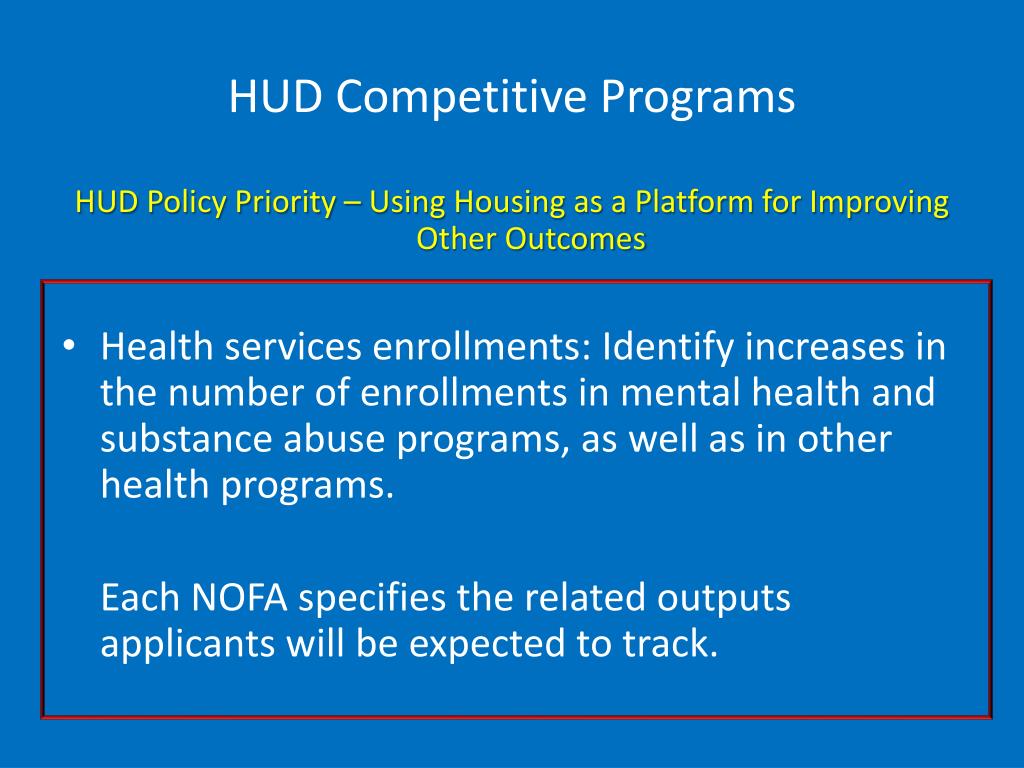 HUD Competitive Programs

HUD Policy Priority – Using Housing as a Platform for Improving Other Outcomes

• Health services enrollments: Identify increases in the number of enrollments in mental health and substance abuse programs, as well as in other health programs.

Each NOFA specifies the related outputs applicants will be expected to track.